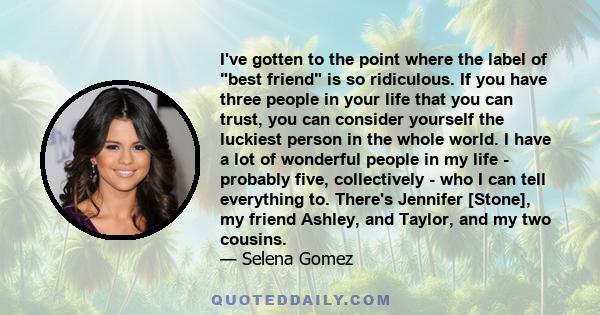 I've gotten to the point where the label of "best friend" is so ridiculous. If you have three people in your life that you can trust, you can consider yourself the luckiest person in the whole world. I have a lot of wonderful people in my life - probably five, collectively - who I can tell everything to. There's Jennifer [Stone], my friend Ashley, and Taylor, and my two cousins.
— Selena Gomez

QUOTEDDAILY.COM